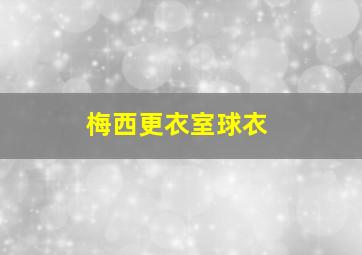 梅西更衣室球衣